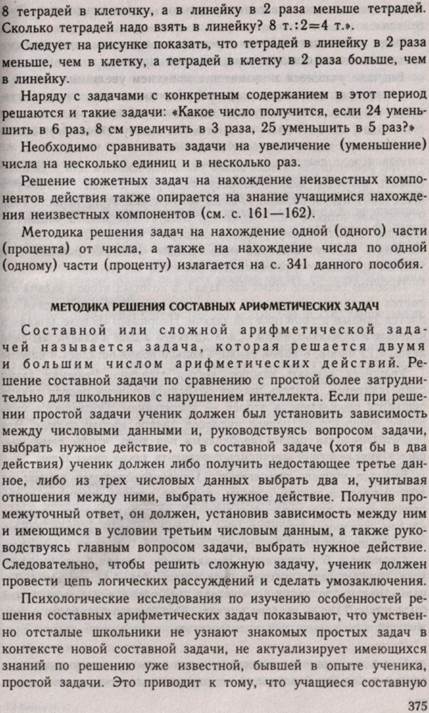 8 тетрадей в клеточку, а в линейку в 2 раза меньше тетрадей. Сколько тетрадей надо взять в линейку? 8 т.:2=4 т.».

Следует на рисунке показать, что тетрадей в линейку в 2 раза меньше, чем в клетку, а тетрадей в клетку в 2 раза больше, чем в линейку.

Наряду с задачами с конкретным содержанием в этот период решаются и такие задачи: «Какое число получится, если 24 уменьшить в 6 раз, 8 см увеличить в 3 раза, 25 уменьшить в 5 раз?»

Необходимо сравнивать задачи на увеличение (уменьшение) числа на несколько единиц и в несколько раз.

Решение сюжетных задач на нахождение неизвестных компонентов действия также опирается на знание учащимися нахождения неизвестных компонентов (см. с. 161—162).

Методика решения задач на нахождение одной (одного) части (процента) от числа, а также на нахождение числа по одной (одному) части (проценту) излагается на с. 341 данного пособия.

МЕТОДИКА РЕШЕНИЯ СОСТАВНЫХ АРИФМЕТИЧЕСКИХ ЗАДАЧ

Составной или сложной арифметической задачей называется задача, которая решается двумя и большим числом арифметических действий. Решение составной задачи по сравнению с простой более затруднительно для школьников с нарушением интеллекта. Если при решении простой задачи ученик должен был установить зависимость между числовыми данными и, руководствуясь вопросом задачи, выбрать нужное действие, то в составной задаче (хотя бы в два действия) ученик должен либо получить недостающее третье данное, либо из трех числовых данных выбрать два и, учитывая отношения между ними, выбрать нужное действие. Получив промежуточный ответ, он должен, установив зависимость между ним и имеющимся в условии третьим числовым данным, а также руководствуясь главным вопросом задачи, выбрать нужное действие. Следовательно, чтобы решить сложную задачу, ученик должен провести цепь логических рассуждений и сделать умозаключения.

Психологические исследования по изучению особенностей решения составных арифметических задач показывают, что умственно отсталые школьники не узнают знакомых простых задач в контексте новой составной задачи, не актуализирует имеющихся знаний по решению уже известной, бывшей в опыте ученика, простой задачи. Это приводит к тому, что учащиеся составную

375